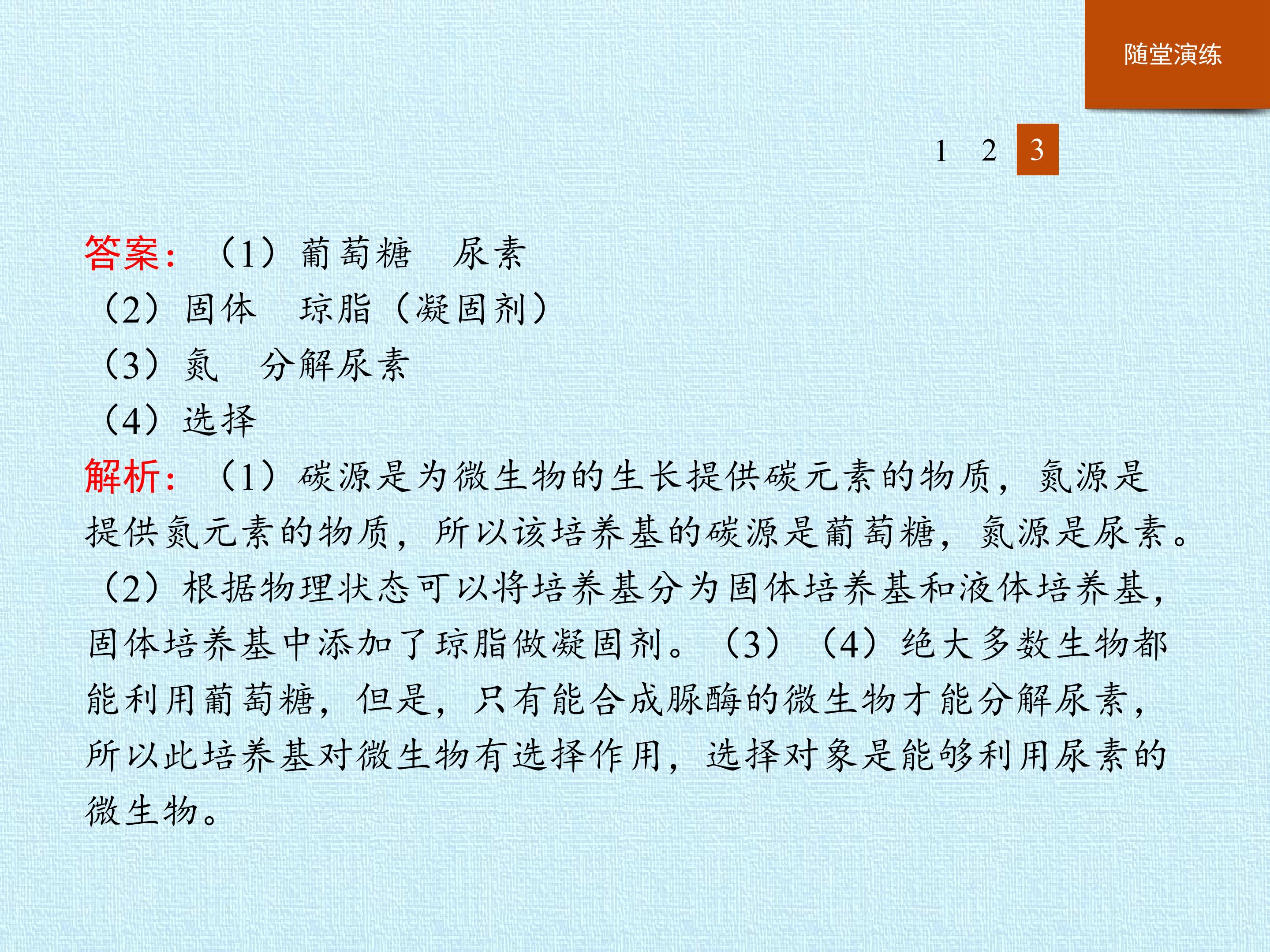 随堂演练

1 2 3

答案：（1）葡萄糖 尿素

（2）固体 琼脂（凝固剂）

（3）氮 分解尿素

（4）选择

解析：（1）碳源是为微生物的生长提供碳元素的物质，氮源是提供氮元素的物质，所以该培养基的碳源是葡萄糖，氮源是尿素。（2）根据物理状态可以将培养基分为固体培养基和液体培养基，固体培养基中添加了琼脂做凝固剂。（3）（4）绝大多数生物都能利用葡萄糖，但是，只有能合成脲酶的微生物才能分解尿素，所以此培养基对微生物有选择作用，选择对象是能够利用尿素的微生物。